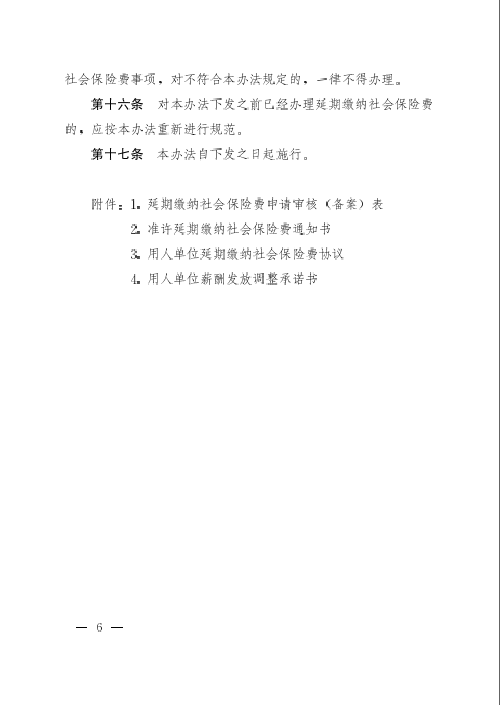 社会保险费事项，对不符合本办法规定的，一律不得办理。

第十六条 对本办法下发之前已经办理延期缴纳社会保险费的，应按本办法重新进行规范。

第十七条 本办法自下发之日起施行。

附件：1. 延期缴纳社会保险费申请审核（备案）表
2. 准许延期缴纳社会保险费通知书
3. 用人单位延期缴纳社会保险费协议
4. 用人单位薪酬发放调整承诺书

— 6 —